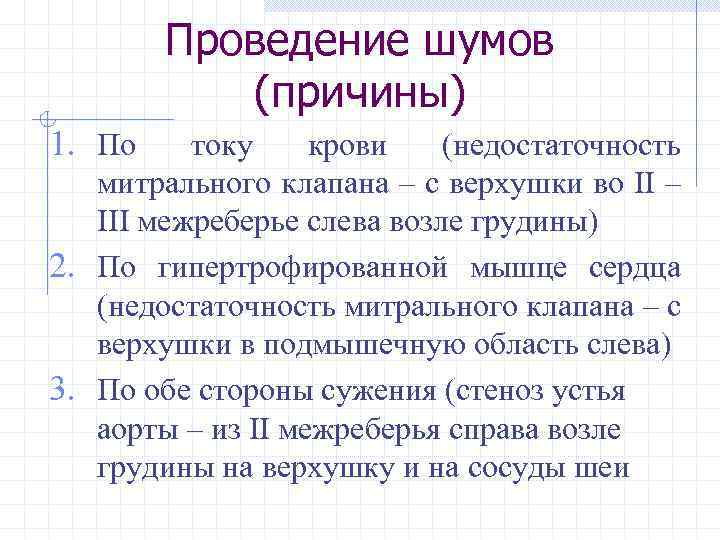 Проведение шумов (причины)

1. По току крови (недостаточность митрального клапана – с верхушки во II – III межреберье слева возле грудины)
2. По гипертрофированной мышце сердца (недостаточность митрального клапана – с верхушки в подмышечную область слева)
3. По обе стороны сужения (стеноз устья аорты – из II межреберья справа возле грудины на верхушку и на сосуды шеи